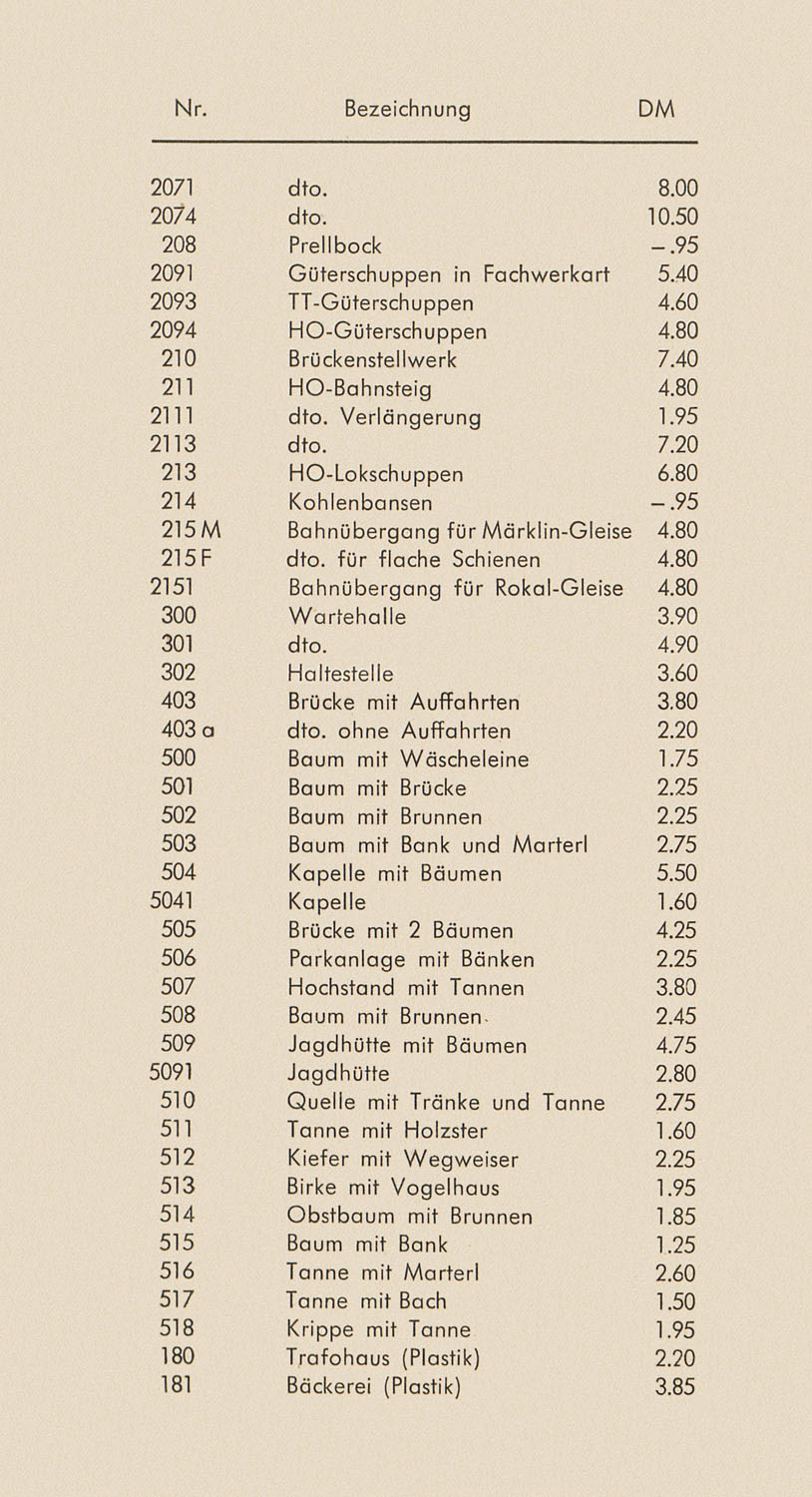 | Nr. | Bezeichnung | DM |
|---|---|---|
| 2071 | dto. | 8.00 |
| 2074 | dto. | 10.50 |
| 208 | Prellbock | –.95 |
| 2091 | Güterschuppen in Fachwerkart | 5.40 |
| 2093 | TT-Güterschuppen | 4.60 |
| 2094 | HO-Güterschuppen | 4.80 |
| 210 | Brückenstellwerk | 7.40 |
| 211 | HO-Bahnsteig | 4.80 |
| 2111 | dto. Verlängerung | 1.95 |
| 2113 | dto. | 7.20 |
| 213 | HO-Lokschuppen | 6.80 |
| 214 | Kohlenbansen | –.95 |
| 215 M | Bahnübergang für Märklin-Gleise | 4.80 |
| 215 F | dto. für flache Schienen | 4.80 |
| 2151 | Bahnübergang für Rokal-Gleise | 4.80 |
| 300 | Wartehalle | 3.90 |
| 301 | dto. | 4.90 |
| 302 | Haltestelle | 3.60 |
| 403 | Brücke mit Auffahrten | 3.80 |
| 403 a | dto. ohne Auffahrten | 2.20 |
| 500 | Baum mit Wäscheleine | 1.75 |
| 501 | Baum mit Brücke | 2.25 |
| 502 | Baum mit Brunnen | 2.25 |
| 503 | Baum mit Bank und Marterl | 2.75 |
| 504 | Kapelle mit Bäumen | 5.50 |
| 5041 | Kapelle | 1.60 |
| 505 | Brücke mit 2 Bäumen | 4.25 |
| 506 | Parkanlage mit Bänken | 2.25 |
| 507 | Hochstand mit Tannen | 3.80 |
| 508 | Baum mit Brunnen | 2.45 |
| 509 | Jagdhütte mit Bäumen | 4.75 |
| 5091 | Jagdhütte | 2.80 |
| 510 | Quelle mit Tränke und Tanne | 2.75 |
| 511 | Tanne mit Holzster | 1.60 |
| 512 | Kiefer mit Wegweiser | 2.25 |
| 513 | Birke mit Vogelhaus | 1.95 |
| 514 | Obstbaum mit Brunnen | 1.85 |
| 515 | Baum mit Bank | 1.25 |
| 516 | Tanne mit Marterl | 2.60 |
| 517 | Tanne mit Bach | 1.50 |
| 518 | Krippe mit Tanne | 1.95 |
| 180 | Trafohaus (Plastik) | 2.20 |
| 181 | Bäckerei (Plastik) | 3.85 |